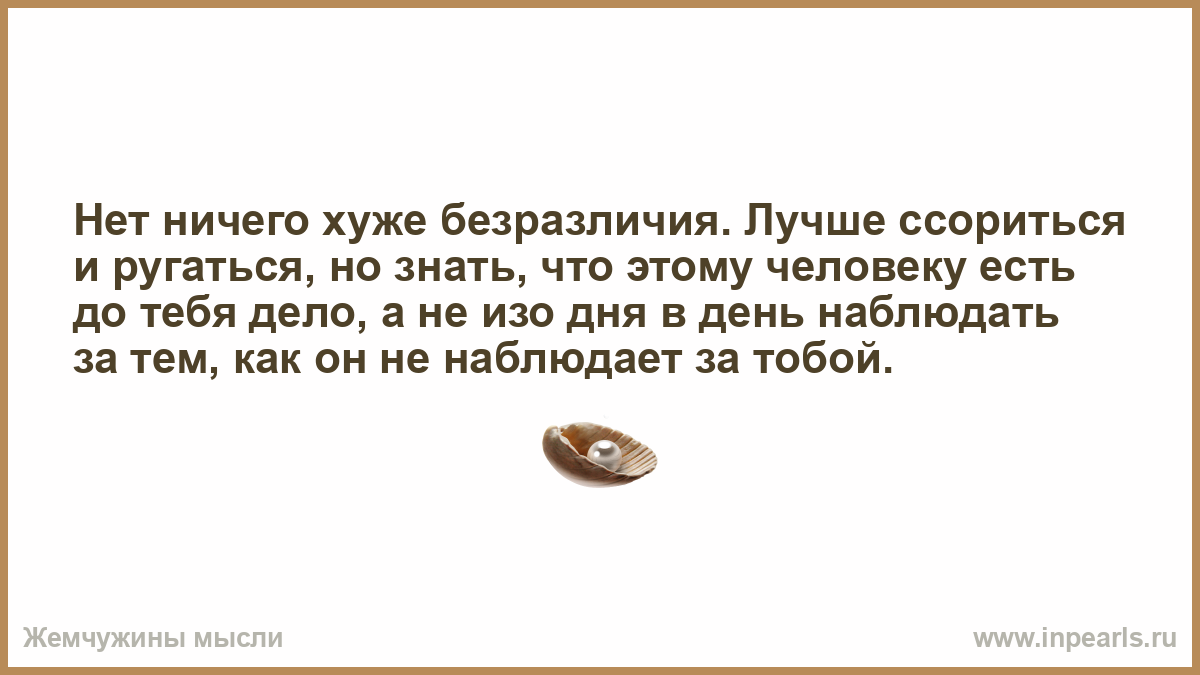 Нет ничего хуже безразличия. Лучше ссориться и ругаться, но знать, что этому человеку есть до тебя дело, а не изо дня в день наблюдать за тем, как он не наблюдает за тобой.

Жемчужины мысли

www.inpearls.ru